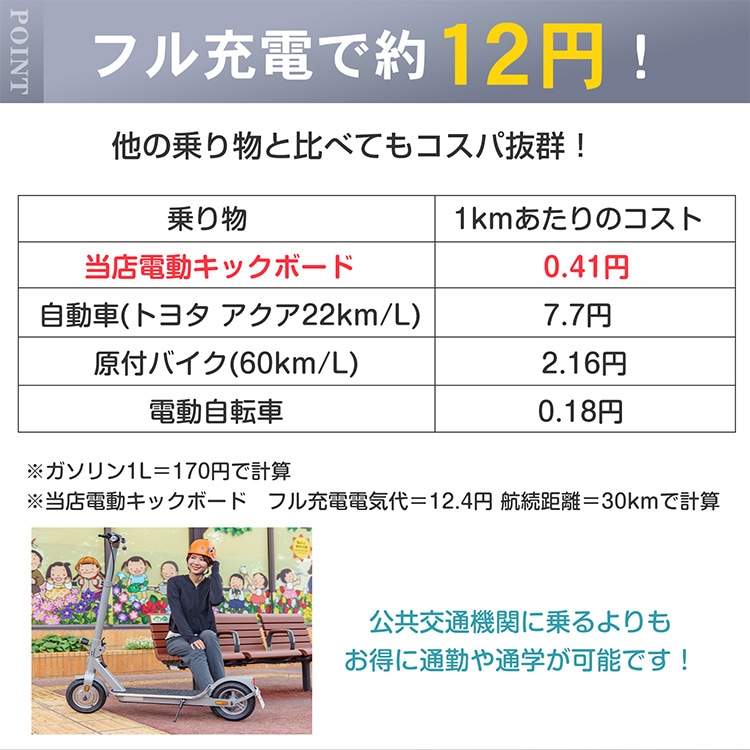 POINT

フル充電で約12円！

他の乗り物と比べてもコスパ抜群！

| 乗り物 | 1kmあたりのコスト |
|---|---|
| 当店電動キックボード | 0.41円 |
| 自動車(トヨタ アクア22km/L) | 7.7円 |
| 原付バイク(60km/L) | 2.16円 |
| 電動自転車 | 0.18円 |

※ガソリン1L＝170円で計算
※当店電動キックボード　フル充電電気代＝12.4円 航続距離＝30kmで計算

公共交通機関に乗るよりも
お得に通勤や通学が可能です！